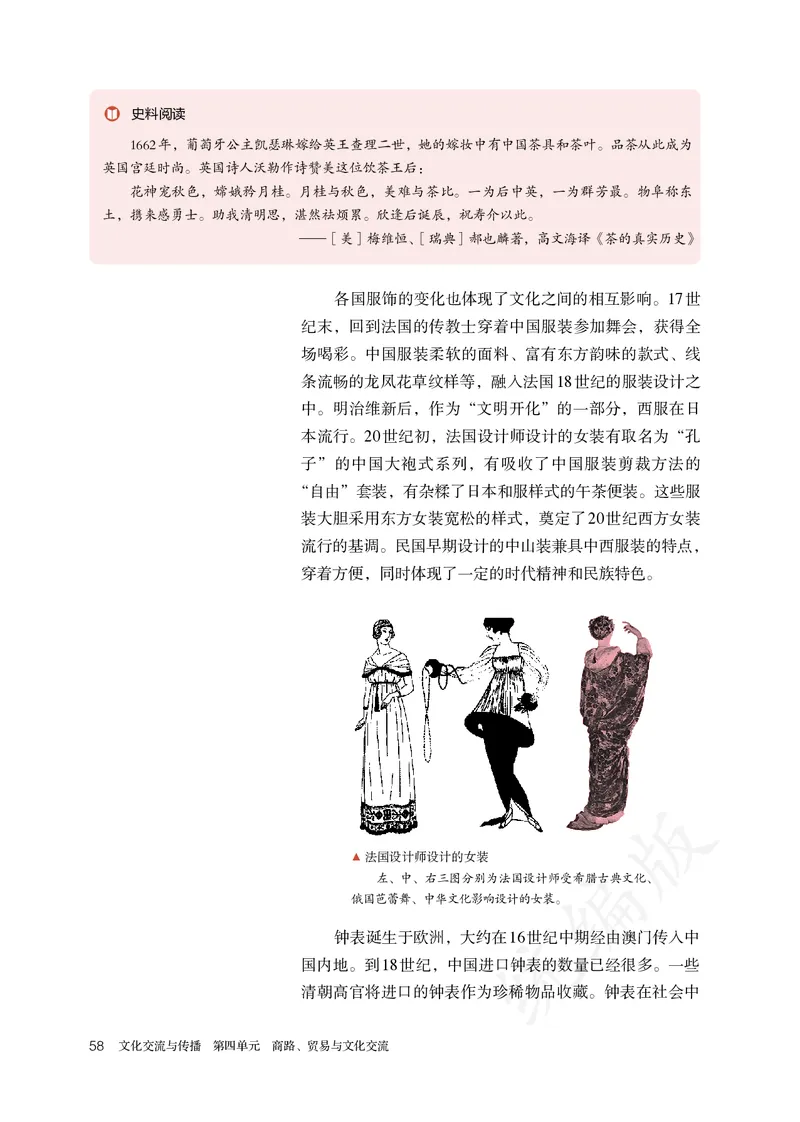 史料阅读

1662年，葡萄牙公主凯瑟琳嫁给英王查理二世，她的嫁妆中有中国茶具和茶叶。品茶从此成为英国宫廷时尚。英国诗人沃勒作诗赞美这位饮茶王后：

花神宠秋色，嫦娥矜月桂。月桂与秋色，美难与茶比。一为后中英，一为群芳最。物阜称东土，携来感勇士。助我清明思，湛然祛烦累。欣逢后诞辰，祝寿介以此。

——［美］梅维恒、［瑞典］郝也麟著，高文海译《茶的真实历史》

各国服饰的变化也体现了文化之间的相互影响。17世纪末，回到法国的传教士穿着中国服装参加舞会，获得全场喝彩。中国服装柔软的面料、富有东方韵味的款式、线条流畅的龙凤花草纹样等，融入法国18世纪的服装设计之中。明治维新后，作为“文明开化”的一部分，西服在日本流行。20世纪初，法国设计师设计的女装有取名为“孔子”的中国大袍式系列，有吸收了中国服装剪裁方法的“自由”套装，有杂糅了日本和服样式的午茶便装。这些服装大胆采用东方女装宽松的样式，奠定了20世纪西方女装流行的基调。民国早期设计的中山装兼具中西服装的特点，穿着方便，同时体现了一定的时代精神和民族特色。

▲ 法国设计师设计的女装

左、中、右三图分别为法国设计师受希腊古典文化、俄国芭蕾舞、中华文化影响设计的女装。

钟表诞生于欧洲，大约在16世纪中期经由澳门传入中国内地。到18世纪，中国进口钟表的数量已经很多。一些清朝高官将进口的钟表作为珍稀物品收藏。钟表在社会中

58　文化交流与传播　第四单元　商路、贸易与文化交流